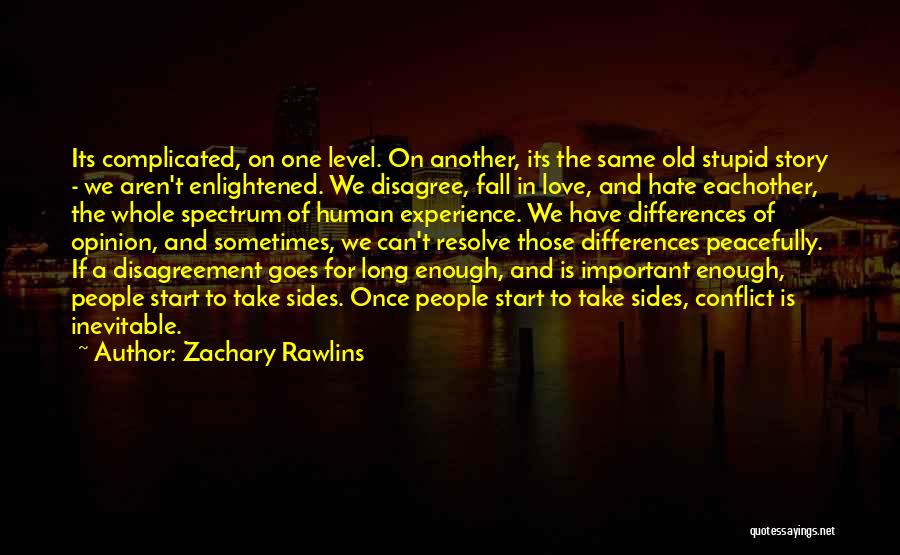 Its complicated, on one level. On another, its the same old stupid story - we aren't enlightened. We disagree, fall in love, and hate eachother, the whole spectrum of human experience. We have differences of opinion, and sometimes, we can't resolve those differences peacefully. If a disagreement goes for long enough, and is important enough, people start to take sides. Once people start to take sides, conflict is inevitable.

~ Author: Zachary Rawlins

quotessayings.net